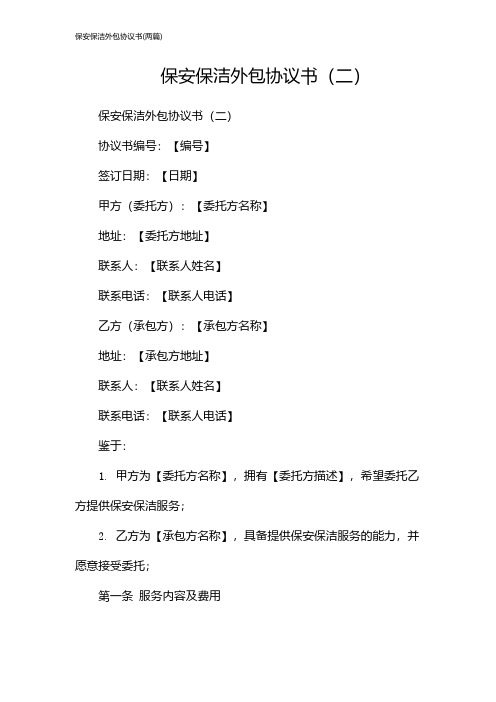 保安保洁外包协议书(两篇)

保安保洁外包协议书（二）

保安保洁外包协议书（二）

协议书编号：【编号】

签订日期：【日期】

甲方（委托方）：【委托方名称】

地址：【委托方地址】

联系人：【联系人姓名】

联系电话：【联系人电话】

乙方（承包方）：【承包方名称】

地址：【承包方地址】

联系人：【联系人姓名】

联系电话：【联系人电话】

鉴于:

1. 甲方为【委托方名称】，拥有【委托方描述】，希望委托乙方提供保安保洁服务；

2. 乙方为【承包方名称】，具备提供保安保洁服务的能力，并愿意接受委托；

第一条 服务内容及费用